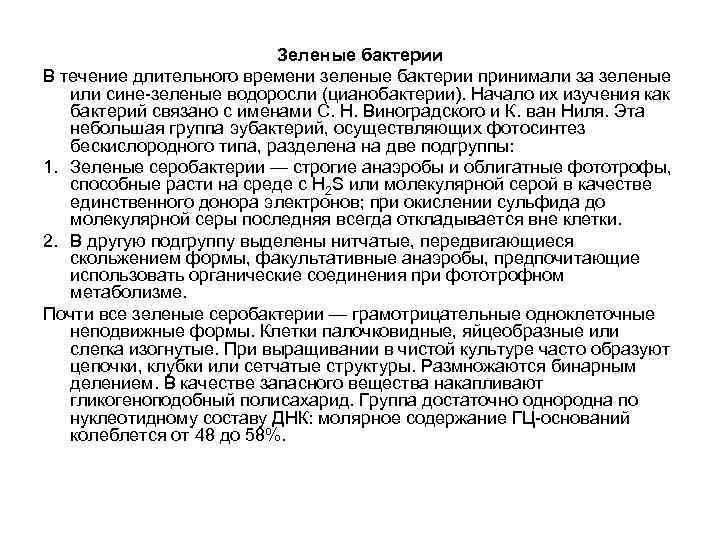 Зеленые бактерии

В течение длительного времени зеленые бактерии принимали за зеленые или сине-зеленые водоросли (цианобактерии). Начало их изучения как бактерий связано с именами С. Н. Виноградского и К. ван Ниля. Эта небольшая группа эубактерий, осуществляющих фотосинтез бескислородного типа, разделена на две подгруппы:

1. Зеленые серобактерии — строгие анаэробы и облигатные фототрофы, способные расти на среде с $H_2S$ или молекулярной серой в качестве единственного донора электронов; при окислении сульфида до молекулярной серы последняя всегда откладывается вне клетки.

2. В другую подгруппу выделены нитчатые, передвигающиеся скольжением формы, факультативные анаэробы, предпочитающие использовать органические соединения при фототрофном метаболизме.

Почти все зеленые серобактерии — грамотрицательные одноклеточные неподвижные формы. Клетки палочковидные, яйцеобразные или слегка изогнутые. При выращивании в чистой культуре часто образуют цепочки, клубки или сетчатые структуры. Размножаются бинарным делением. В качестве запасного вещества накапливают гликогеноподобный полисахарид. Группа достаточно однородна по нуклеотидному составу ДНК: молярное содержание ГЦ-оснований колеблется от 48 до 58%.